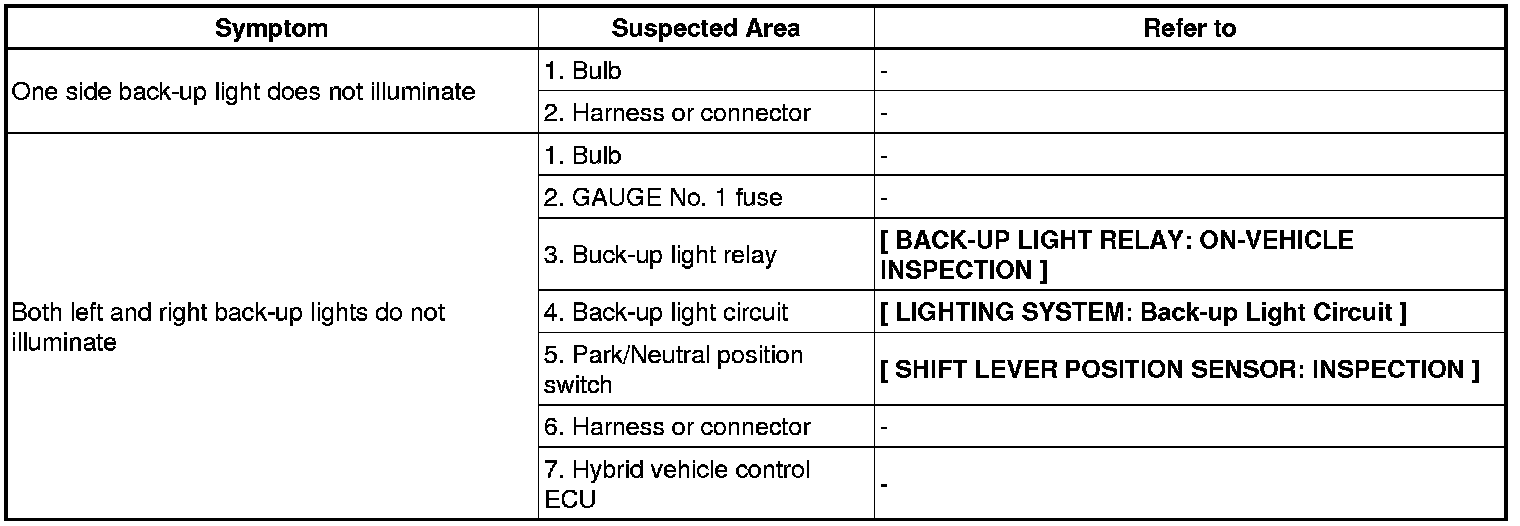 | Symptom | Suspected Area | Refer to |
|---|---|---|
| One side back-up light does not illuminate | 1. Bulb | - |
| | 2. Harness or connector | - |
| Both left and right back-up lights do not illuminate | 1. Bulb | - |
| | 2. GAUGE No. 1 fuse | - |
| | 3. Buck-up light relay | [ BACK-UP LIGHT RELAY: ON-VEHICLE INSPECTION ] |
| | 4. Back-up light circuit | [ LIGHTING SYSTEM: Back-up Light Circuit ] |
| | 5. Park/Neutral position switch | [ SHIFT LEVER POSITION SENSOR: INSPECTION ] |
| | 6. Harness or connector | - |
| | 7. Hybrid vehicle control ECU | - |